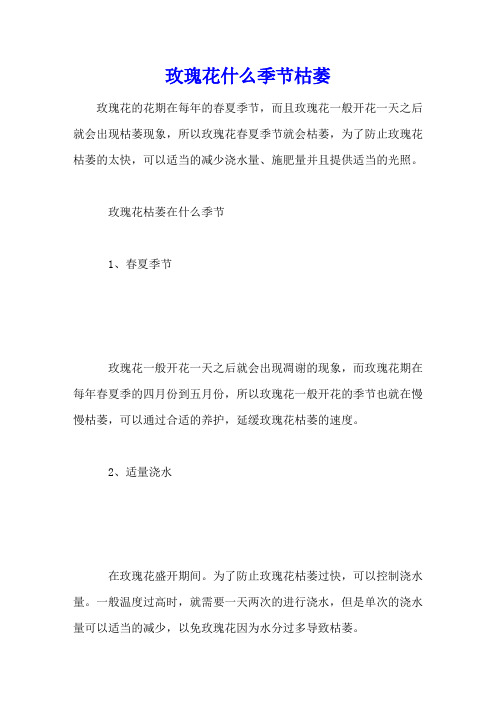 玫瑰花什么季节枯萎

玫瑰花的花期在每年的春夏季节，而且玫瑰花一般开花一天之后就会出现枯萎现象，所以玫瑰花春夏季节就会枯萎，为了防止玫瑰花枯萎的太快，可以适当的减少浇水量、施肥量并且提供适当的光照。

玫瑰花枯萎在什么季节

1、春夏季节

玫瑰花一般开花一天之后就会出现凋谢的现象，而玫瑰花期在每年春夏季的四月份到五月份，所以玫瑰花一般开花的季节也就在慢慢枯萎，可以通过合适的养护，延缓玫瑰花枯萎的速度。

2、适量浇水

在玫瑰花盛开期间。为了防止玫瑰花枯萎过快，可以控制浇水量。一般温度过高时，就需要一天两次的进行浇水，但是单次的浇水量可以适当的减少，以免玫瑰花因为水分过多导致枯萎。